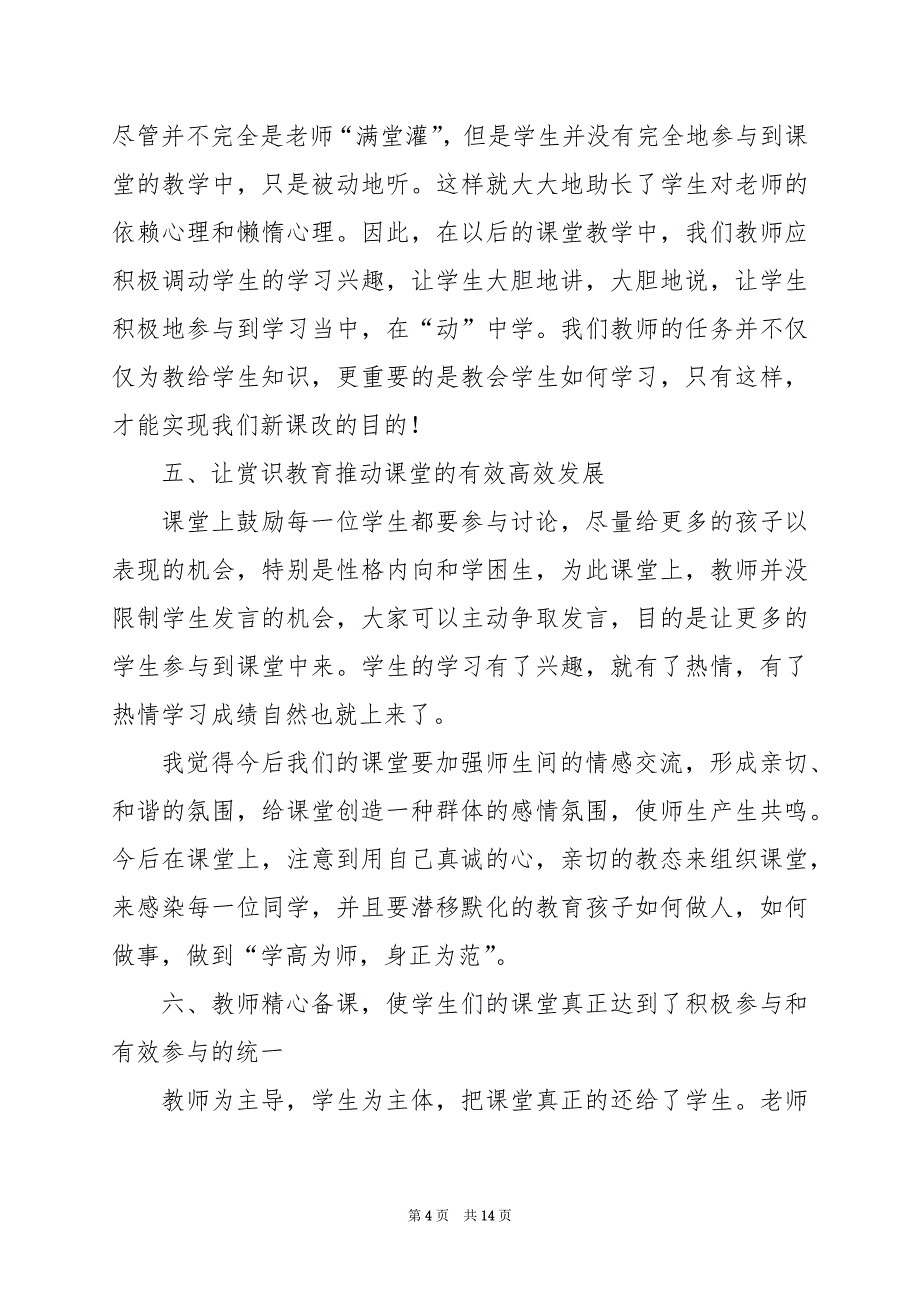 尽管并不完全是老师“满堂灌”，但是学生并没有完全地参与到课堂的教学中，只是被动地听。这样就大大地助长了学生对老师的依赖心理和懒惰心理。因此，在以后的课堂教学中，我们教师应积极调动学生的学习兴趣，让学生大胆地讲，大胆地说，让学生积极地参与到学习当中，在“动”中学。我们教师的任务并不仅仅为教给学生知识，更重要的是教会学生如何学习，只有这样，才能实现我们新课改的目的！

五、让赏识教育推动课堂的有效高效发展

课堂上鼓励每一位学生都要参与讨论，尽量给更多的孩子以表现的机会，特别是性格内向和学困生，为此课堂上，教师并没限制学生发言的机会，大家可以主动争取发言，目的是让更多的学生参与到课堂中来。学生的学习有了兴趣，就有了热情，有了热情学习成绩自然也就上来了。

我觉得今后我们的课堂要加强师生间的情感交流，形成亲切、和谐的氛围，给课堂创造一种群体的感情氛围，使师生产生共鸣。今后在课堂上，注意到用自己真诚的心，亲切的教态来组织课堂，来感染每一位同学，并且要潜移默化的教育孩子如何做人，如何做事，做到“学高为师，身正为范”。

六、教师精心备课，使学生们的课堂真正达到了积极参与和有效参与的统一

教师为主导，学生为主体，把课堂真正的还给了学生。老师

第 4 页　共 14 页